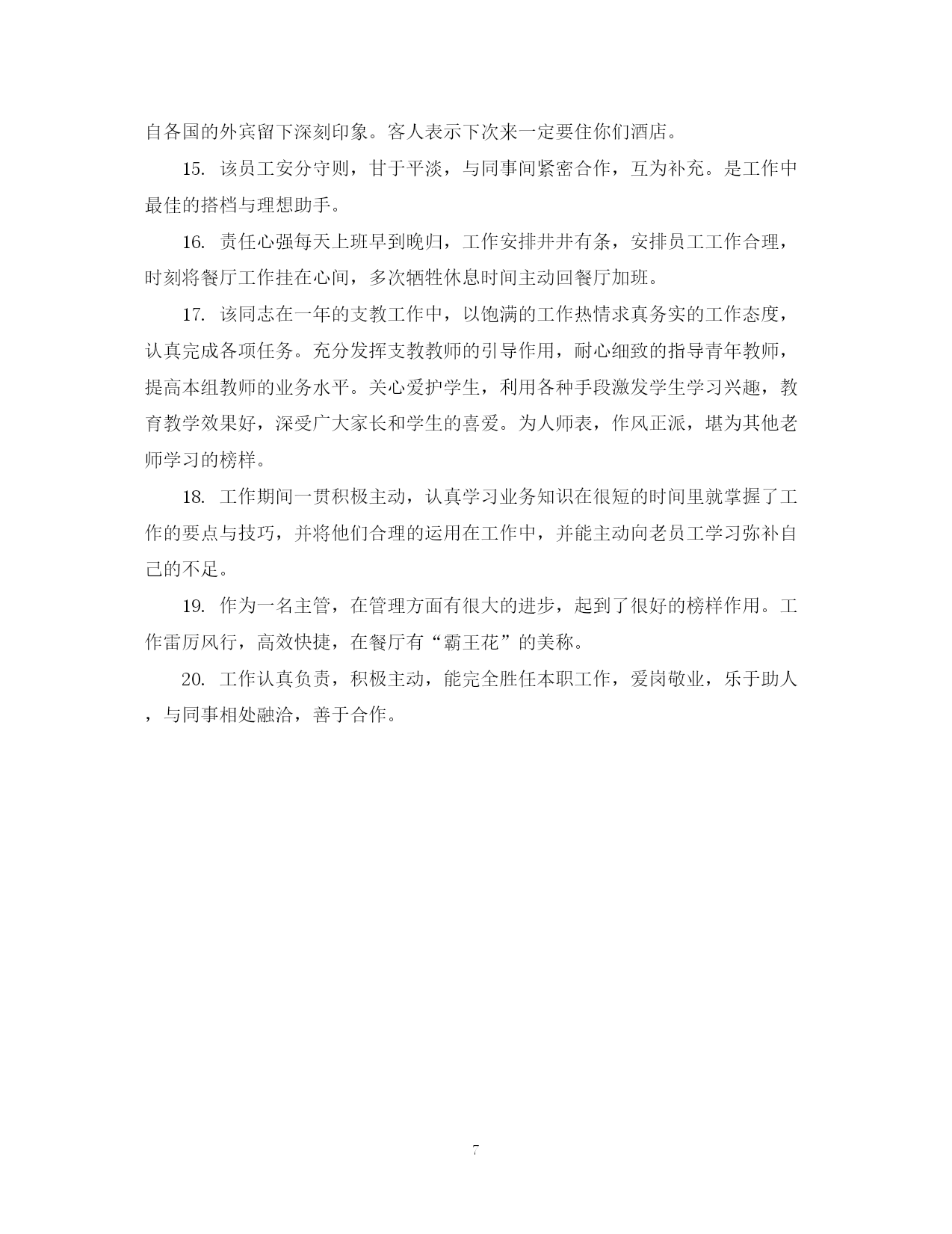 自各国的外宾留下深刻印象。客人表示下次来一定要住你们酒店。

15. 该员工安分守则，甘于平淡，与同事间紧密合作，互为补充。是工作中最佳的搭档与理想助手。

16. 责任心强每天上班早到晚归，工作安排井井有条，安排员工工作合理，时刻将餐厅工作挂在心间，多次牺牲休息时间主动回餐厅加班。

17. 该同志在一年的支教工作中，以饱满的工作热情求真务实的工作态度，认真完成各项任务。充分发挥支教教师的引导作用，耐心细致的指导青年教师，提高本组教师的业务水平。关心爱护学生，利用各种手段激发学生学习兴趣，教育教学效果好，深受广大家长和学生的喜爱。为人师表，作风正派，堪为其他老师学习的榜样。

18. 工作期间一贯积极主动，认真学习业务知识在很短的时间里就掌握了工作的要点与技巧，并将他们合理的运用在工作中，并能主动向老员工学习弥补自己的不足。

19. 作为一名主管，在管理方面有很大的进步，起到了很好的榜样作用。工作雷厉风行，高效快捷，在餐厅有“霸王花”的美称。

20. 工作认真负责，积极主动，能完全胜任本职工作，爱岗敬业，乐于助人，与同事相处融洽，善于合作。

7